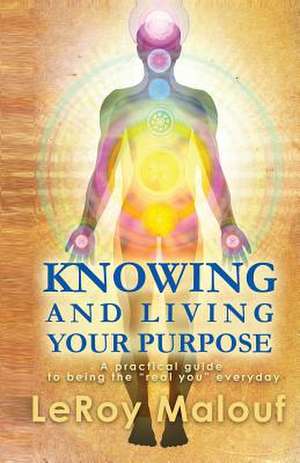 KNOWING
AND LIVING
YOUR PURPOSE

A practical guide
to being the "real you" everyday

LeRoy Malouf